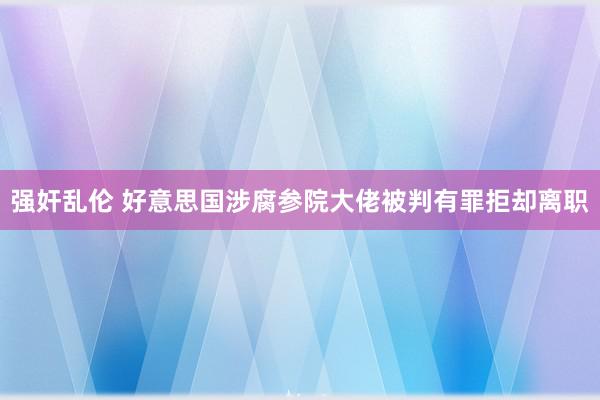 强奸乱伦 好意思国涉腐参院大佬被判有罪拒却离职